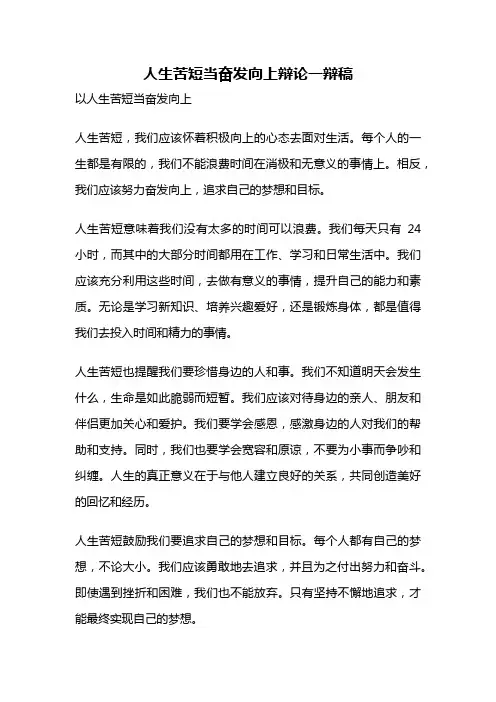 人生苦短当奋发向上辩论一辩稿

以人生苦短当奋发向上

人生苦短，我们应该怀着积极向上的心态去面对生活。每个人的一生都是有限的，我们不能浪费时间在消极和无意义的事情上。相反，我们应该努力奋发向上，追求自己的梦想和目标。

人生苦短意味着我们没有太多的时间可以浪费。我们每天只有 24 小时，而其中的大部分时间都用在工作、学习和日常生活中。我们应该充分利用这些时间，去做有意义的事情，提升自己的能力和素质。无论是学习新知识、培养兴趣爱好，还是锻炼身体，都是值得我们去投入时间和精力的事情。

人生苦短也提醒我们要珍惜身边的人和事。我们不知道明天会发生什么，生命是如此脆弱而短暂。我们应该对待身边的亲人、朋友和伴侣更加关心和爱护。我们要学会感恩，感激身边的人对我们的帮助和支持。同时，我们也要学会宽容和原谅，不要为小事而争吵和纠缠。人生的真正意义在于与他人建立良好的关系，共同创造美好的回忆和经历。

人生苦短鼓励我们要追求自己的梦想和目标。每个人都有自己的梦想，不论大小。我们应该勇敢地去追求，并且为之付出努力和奋斗。即使遇到挫折和困难，我们也不能放弃。只有坚持不懈地追求，才能最终实现自己的梦想。